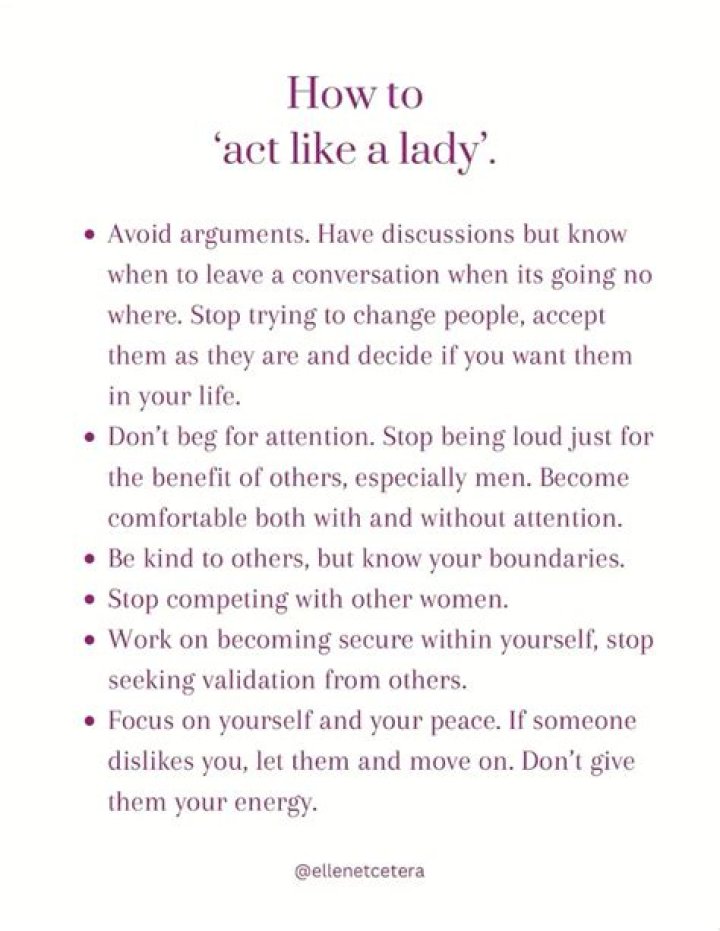 How to
'act like a lady'.

• Avoid arguments. Have discussions but know when to leave a conversation when its going no where. Stop trying to change people, accept them as they are and decide if you want them in your life.
• Don't beg for attention. Stop being loud just for the benefit of others, especially men. Become comfortable both with and without attention.
• Be kind to others, but know your boundaries.
• Stop competing with other women.
• Work on becoming secure within yourself, stop seeking validation from others.
• Focus on yourself and your peace. If someone dislikes you, let them and move on. Don't give them your energy.

@ellenetcetera